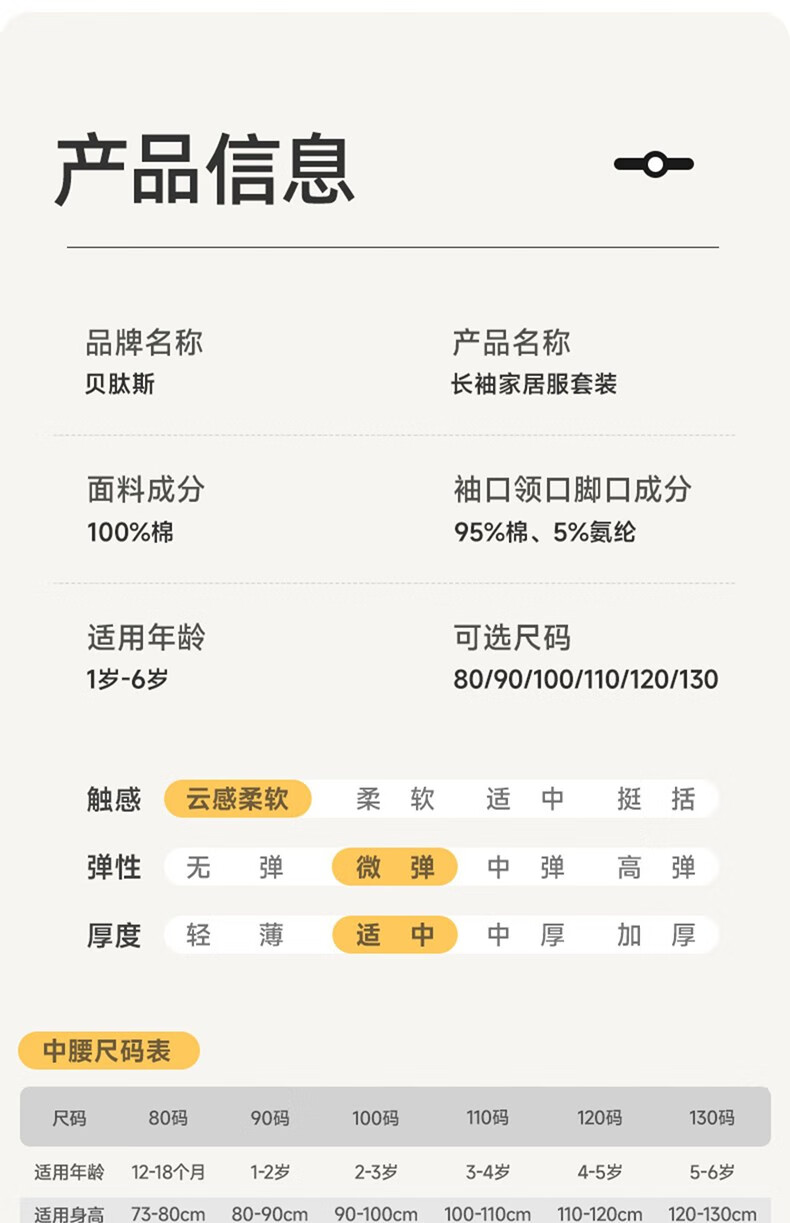 产品信息

品牌名称
贝肽斯

产品名称
长袖家居服套装

面料成分
100%棉

袖口领口脚口成分
95%棉、5%氨纶

适用年龄
1岁-6岁

可选尺码
80/90/100/110/120/130

触感 云感柔软 柔软 适中 挺括

弹性 无弹 微弹 中弹 高弹

厚度 轻薄 适中 中厚 加厚

中腰尺码表

| 尺码 | 80码 | 90码 | 100码 | 110码 | 120码 | 130码 |
|---|---|---|---|---|---|---|
| 适用年龄 | 12-18个月 | 1-2岁 | 2-3岁 | 3-4岁 | 4-5岁 | 5-6岁 |
| 适用身高 | 73-80cm | 80-90cm | 90-100cm | 100-110cm | 110-120cm | 120-130cm |